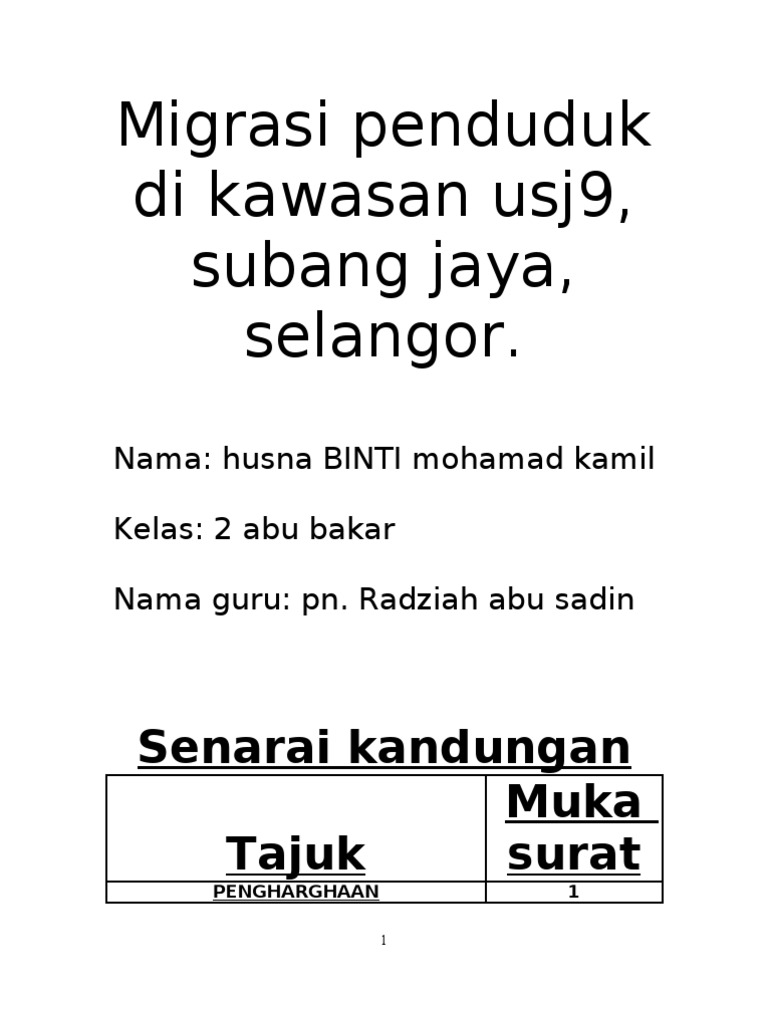 Migrasi penduduk di kawasan usj9, subang jaya, selangor.

Nama: husna BINTI mohamad kamil

Kelas: 2 abu bakar

Nama guru: pn. Radziah abu sadin

Senarai kandungan

| Tajuk | Muka surat |
|---|---|
| PENGHARGHAAN | 1 |

1